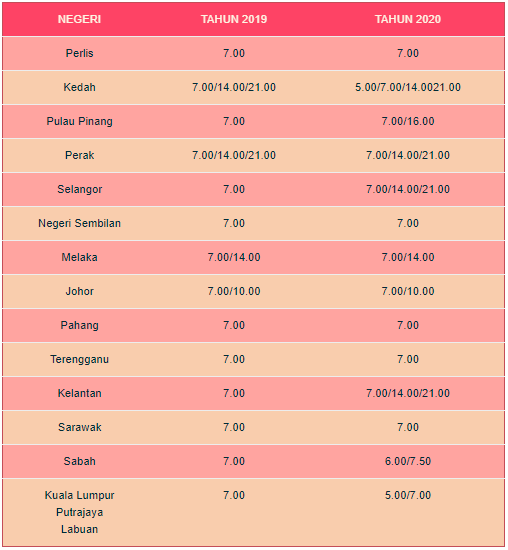 | NEGERI | TAHUN 2019 | TAHUN 2020 |
|---|---|---|
| Perlis | 7.00 | 7.00 |
| Kedah | 7.00/14.00/21.00 | 5.00/7.00/14.0021.00 |
| Pulau Pinang | 7.00 | 7.00/16.00 |
| Perak | 7.00/14.00/21.00 | 7.00/14.00/21.00 |
| Selangor | 7.00 | 7.00/14.00/21.00 |
| Negeri Sembilan | 7.00 | 7.00 |
| Melaka | 7.00/14.00 | 7.00/14.00 |
| Johor | 7.00/10.00 | 7.00/10.00 |
| Pahang | 7.00 | 7.00 |
| Terengganu | 7.00 | 7.00 |
| Kelantan | 7.00 | 7.00/14.00/21.00 |
| Sarawak | 7.00 | 7.00 |
| Sabah | 7.00 | 6.00/7.50 |
| Kuala Lumpur Putrajaya Labuan | 7.00 | 5.00/7.00 |